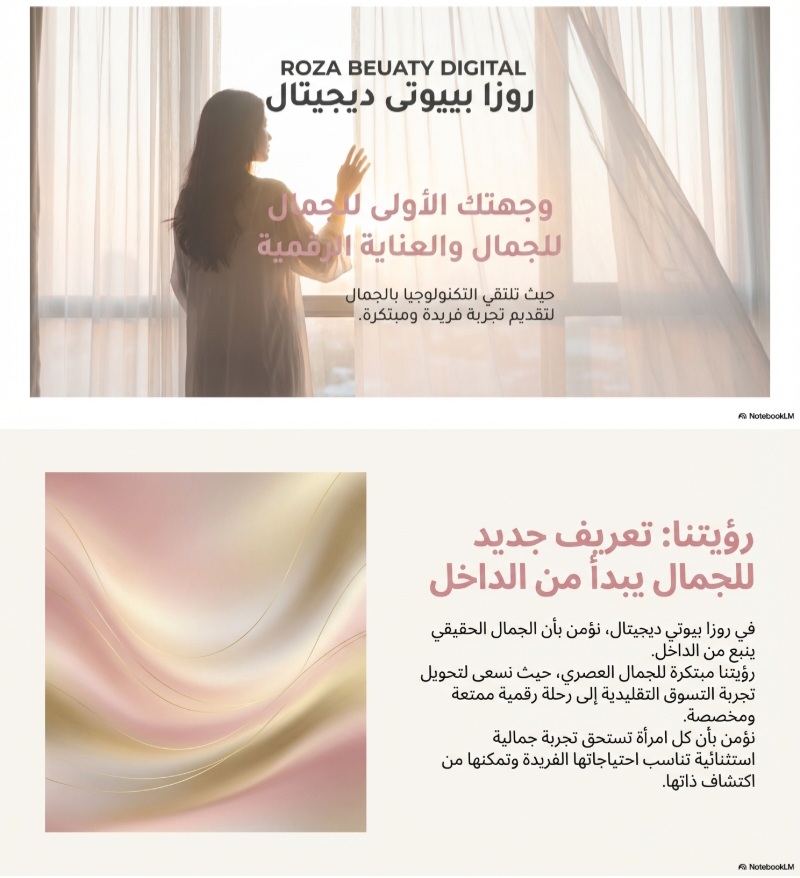 ROZA BEUATY DIGITAL
روزا بييوتى ديجيتال

وجهتك الأولى للجمال للجمال والعناية الرقمية

حيث تلتقي التكنولوجيا بالجمال لتقديم تجربة فريدة ومبتكرة.

NotebookLM

رؤيتنا: تعريف جديد للجمال يبدأ من الداخل

في روزا بيوتي ديجيتال، نؤمن بأن الجمال الحقيقي ينبع من الداخل.
رؤيتنا مبتكرة للجمال العصري، حيث نسعى لتحويل تجربة التسوق التقليدية إلى رحلة رقمية ممتعة ومخصصة.
نؤمن بأن كل امرأة تستحق تجربة جمالية استثنائية تناسب احتياجاتها الفريدة وتمكنها من اكتشاف ذاتها.

NotebookLM